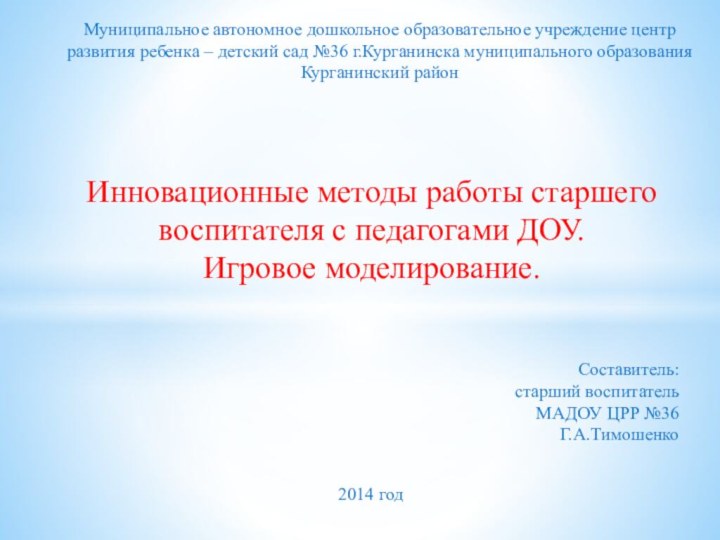 Муниципальное автономное дошкольное образовательное учреждение центр развития ребенка – детский сад №36 г.Курганинска муниципального образования Курганинский район

Инновационные методы работы старшего воспитателя с педагогами ДОУ.
Игровое моделирование.

Составитель:
старший воспитатель
МАДОУ ЦРР №36
Г.А.Тимошенко

2014 год